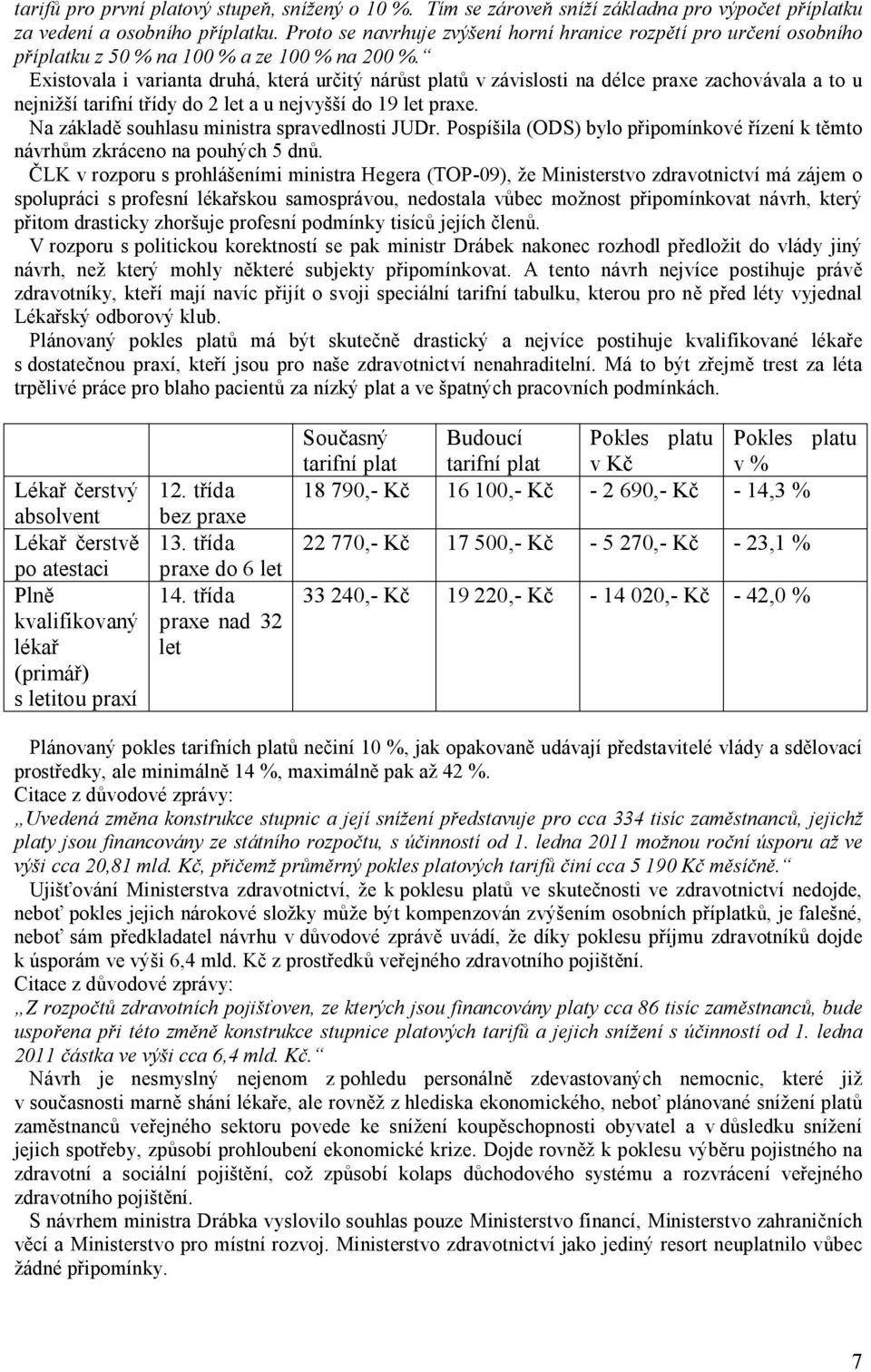 tarifů pro první platový stupeň, snížený o 10 %. Tím se zároveň sníží základna pro výpočet příplatku za vedení a osobního příplatku. Proto se navrhuje zvýšení horní hranice rozpětí pro určení osobního příplatku z 50 % na 100 % a ze 100 % na 200 %.“

Existovala i varianta druhá, která určitý nárůst platů v závislosti na délce praxe zachovávala a to u nejnižší tarifní třídy do 2 let a u nejvyšší do 19 let praxe.

Na základě souhlasu ministra spravedlnosti JUDr. Pospíšila (ODS) bylo připomínkové řízení k těmto návrhům zkráceno na pouhých 5 dnů.

ČLK v rozporu s prohlášeními ministra Hegera (TOP-09), že Ministerstvo zdravotnictví má zájem o spolupráci s profesní lékařskou samosprávou, nedostala vůbec možnost připomínkovat návrh, který přitom drasticky zhoršuje profesní podmínky tisíců jejích členů.

V rozporu s politickou korektností se pak ministr Drábek nakonec rozhodl předložit do vlády jiný návrh, než který mohly některé subjekty připomínkovat. A tento návrh nejvíce postihuje právě zdravotníky, kteří mají navíc přijít o svoji speciální tarifní tabulku, kterou pro ně před léty vyjednal Lékařský odborový klub.

Plánovaný pokles platů má být skutečně drastický a nejvíce postihuje kvalifikované lékaře s dostatečnou praxí, kteří jsou pro naše zdravotnictví nenahraditelní. Má to být zřejmě trest za léta trpělivé práce pro blaho pacientů za nízký plat a ve špatných pracovních podmínkách.

| | | Současný tarifní plat | Budoucí tarifní plat | Pokles platu v Kč | Pokles platu v % |
|---|---|---|---|---|---|
| Lékař čerstvý absolvent | 12. třída bez praxe | 18 790,- Kč | 16 100,- Kč | - 2 690,- Kč | - 14,3 % |
| Lékař čerstvě po atestaci | 13. třída praxe do 6 let | 22 770,- Kč | 17 500,- Kč | - 5 270,- Kč | - 23,1 % |
| Plně kvalifikovaný lékař (primář) s letitou praxí | 14. třída praxe nad 32 let | 33 240,- Kč | 19 220,- Kč | - 14 020,- Kč | - 42,0 % |

Plánovaný pokles tarifních platů nečiní 10 %, jak opakovaně udávají představitelé vlády a sdělovací prostředky, ale minimálně 14 %, maximálně pak až 42 %.

Citace z důvodové zprávy:

„Uvedená změna konstrukce stupnic a její snížení představuje pro cca 334 tisíc zaměstnanců, jejichž platy jsou financovány ze státního rozpočtu, s účinností od 1. ledna 2011 možnou roční úsporu až ve výši cca 20,81 mld. Kč, přičemž průměrný pokles platových tarifů činí cca 5 190 Kč měsíčně.“

Ujišťování Ministerstva zdravotnictví, že k poklesu platů ve skutečnosti ve zdravotnictví nedojde, neboť pokles jejich nárokové složky může být kompenzován zvýšením osobních příplatků, je falešné, neboť sám předkladatel návrhu v důvodové zprávě uvádí, že díky poklesu příjmu zdravotníků dojde k úsporám ve výši 6,4 mld. Kč z prostředků veřejného zdravotního pojištění.

Citace z důvodové zprávy:

„Z rozpočtů zdravotních pojišťoven, ze kterých jsou financovány platy cca 86 tisíc zaměstnanců, bude uspořena při této změně konstrukce stupnice platových tarifů a jejich snížení s účinností od 1. ledna 2011 částka ve výši cca 6,4 mld. Kč.“

Návrh je nesmyslný nejenom z pohledu personálně zdevastovaných nemocnic, které již v současnosti marně shání lékaře, ale rovněž z hlediska ekonomického, neboť plánované snížení platů zaměstnanců veřejného sektoru povede ke snížení koupěschopnosti obyvatel a v důsledku snížení jejich spotřeby, způsobí prohloubení ekonomické krize. Dojde rovněž k poklesu výběru pojistného na zdravotní a sociální pojištění, což způsobí kolaps důchodového systému a rozvrácení veřejného zdravotního pojištění.

S návrhem ministra Drábka vyslovilo souhlas pouze Ministerstvo financí, Ministerstvo zahraničních věcí a Ministerstvo pro místní rozvoj. Ministerstvo zdravotnictví jako jediný resort neuplatnilo vůbec žádné připomínky.

7